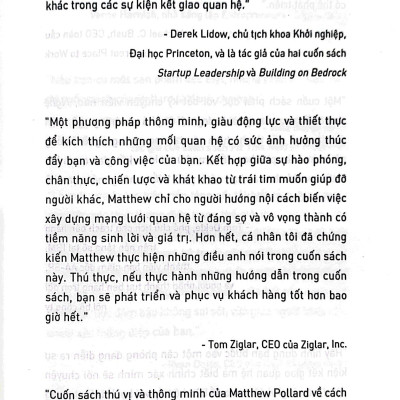 khác trong các sự kiện kết giao quan hệ."

- Derek Lidow, chủ tịch khoa Khởi nghiệp, Đại học Princeton, và là tác giả của hai cuốn sách *Startup Leadership* và *Building on Bedrock*

"Một phương pháp thông minh, giàu động lực và thiết thực để kích thích những mối quan hệ có sức ảnh hưởng thúc đẩy bạn và công việc của bạn. Kết hợp giữa sự hào phóng, chân thực, chiến lược và khát khao từ trái tim muốn giúp đỡ người khác, Matthew chỉ cho người hướng nội cách biến việc xây dựng mạng lưới quan hệ từ đáng sợ và vô vọng thành có tiềm năng sinh lời và giá trị. Hơn hết, cá nhân tôi đã chứng kiến Matthew thực hiện những điều anh nói trong cuốn sách này. Thú thực, nếu thực hành những hướng dẫn trong cuốn sách, bạn sẽ phát triển và phục vụ khách hàng tốt hơn bao giờ hết."

- Tom Ziglar, CEO của Ziglar, Inc.

"Cuốn sách thú vị và thông minh của Matthew Pollard về cách